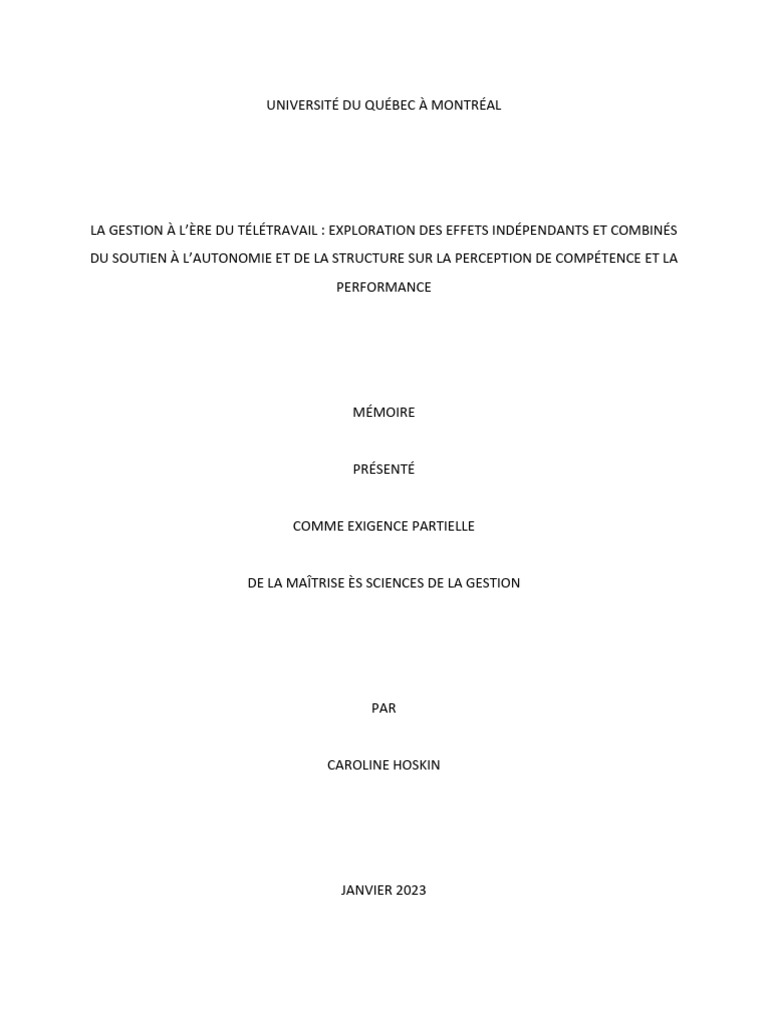 UNIVERSITÉ DU QUÉBEC À MONTRÉAL

LA GESTION À L'ÈRE DU TÉLÉTRAVAIL : EXPLORATION DES EFFETS INDÉPENDANTS ET COMBINÉS DU SOUTIEN À L'AUTONOMIE ET DE LA STRUCTURE SUR LA PERCEPTION DE COMPÉTENCE ET LA PERFORMANCE

MÉMOIRE

PRÉSENTÉ

COMME EXIGENCE PARTIELLE

DE LA MAÎTRISE ÈS SCIENCES DE LA GESTION

PAR

CAROLINE HOSKIN

JANVIER 2023